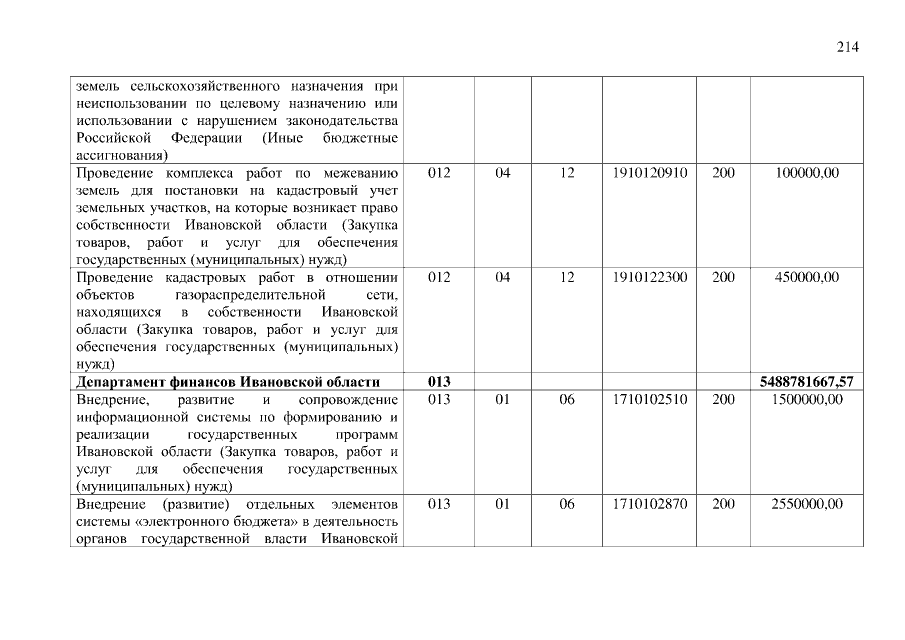 214

| | | | | | | |
|---|---|---|---|---|---|---|
| земель сельскохозяйственного назначения при неиспользовании по целевому назначению или использовании с нарушением законодательства Российской Федерации (Иные бюджетные ассигнования) | | | | | | |
| Проведение комплекса работ по межеванию земель для постановки на кадастровый учет земельных участков, на которые возникает право собственности Ивановской области (Закупка товаров, работ и услуг для обеспечения государственных (муниципальных) нужд) | 012 | 04 | 12 | 1910120910 | 200 | 100000,00 |
| Проведение кадастровых работ в отношении объектов газораспределительной сети, находящихся в собственности Ивановской области (Закупка товаров, работ и услуг для обеспечения государственных (муниципальных) нужд) | 012 | 04 | 12 | 1910122300 | 200 | 450000,00 |
| **Департамент финансов Ивановской области** | **013** | | | | | **5488781667,57** |
| Внедрение, развитие и сопровождение информационной системы по формированию и реализации государственных программ Ивановской области (Закупка товаров, работ и услуг для обеспечения государственных (муниципальных) нужд) | 013 | 01 | 06 | 1710102510 | 200 | 1500000,00 |
| Внедрение (развитие) отдельных элементов системы «электронного бюджета» в деятельность органов государственной власти Ивановской | 013 | 01 | 06 | 1710102870 | 200 | 2550000,00 |